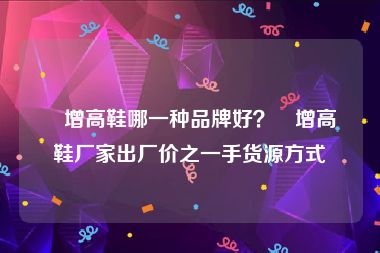 增高鞋哪一种品牌好？ 增高鞋厂家出厂价之一手货源方式